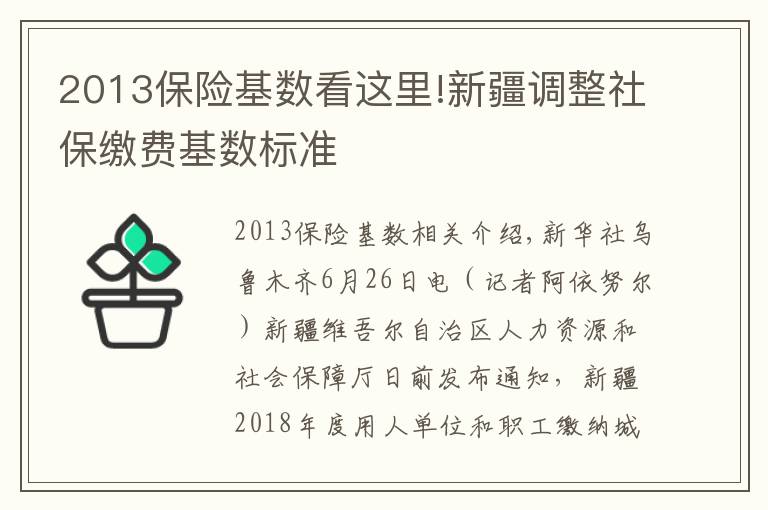 2013保险基数看这里!新疆调整社保缴费基数标准

2013保险基数相关介绍,新华社乌鲁木齐6月26日电（记者阿依努尔）新疆维吾尔自治区人力资源和社会保障厅日前发布通知，新疆2018年度用人单位和职工缴纳城